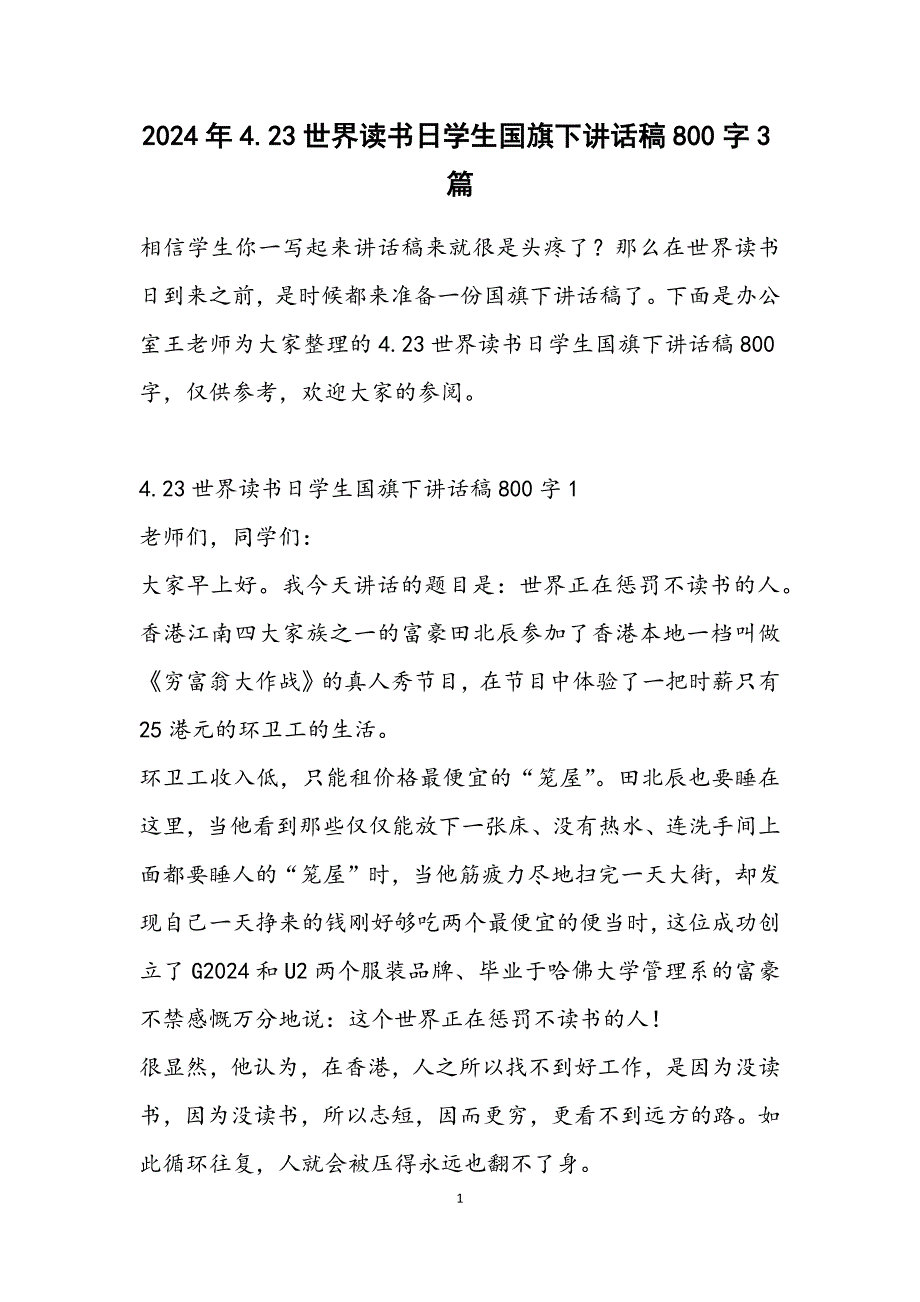 2024年4.23世界读书日学生国旗下讲话稿800字3篇

相信学生你一写起来讲话稿来就很是头疼了？那么在世界读书日到来之前，是时候都来准备一份国旗下讲话稿了。下面是办公室王老师为大家整理的4.23世界读书日学生国旗下讲话稿800字，仅供参考，欢迎大家的参阅。

4.23世界读书日学生国旗下讲话稿800字1

老师们，同学们：

大家早上好。我今天讲话的题目是：世界正在惩罚不读书的人。

香港江南四大家族之一的富豪田北辰参加了香港本地一档叫做《穷富翁大作战》的真人秀节目，在节目中体验了一把时薪只有25港元的环卫工的生活。

环卫工收入低，只能租价格最便宜的“笼屋”。田北辰也要睡在这里，当他看到那些仅仅能放下一张床、没有热水、连洗手间上面都要睡人的“笼屋”时，当他筋疲力尽地扫完一天大街，却发现自己一天挣来的钱刚好够吃两个最便宜的便当时，这位成功创立了G2024和U2两个服装品牌、毕业于哈佛大学管理系的富豪不禁感慨万分地说：这个世界正在惩罚不读书的人！

很显然，他认为，在香港，人之所以找不到好工作，是因为没读书，因为没读书，所以志短，因而更穷，更看不到远方的路。如此循环往复，人就会被压得永远也翻不了身。

1